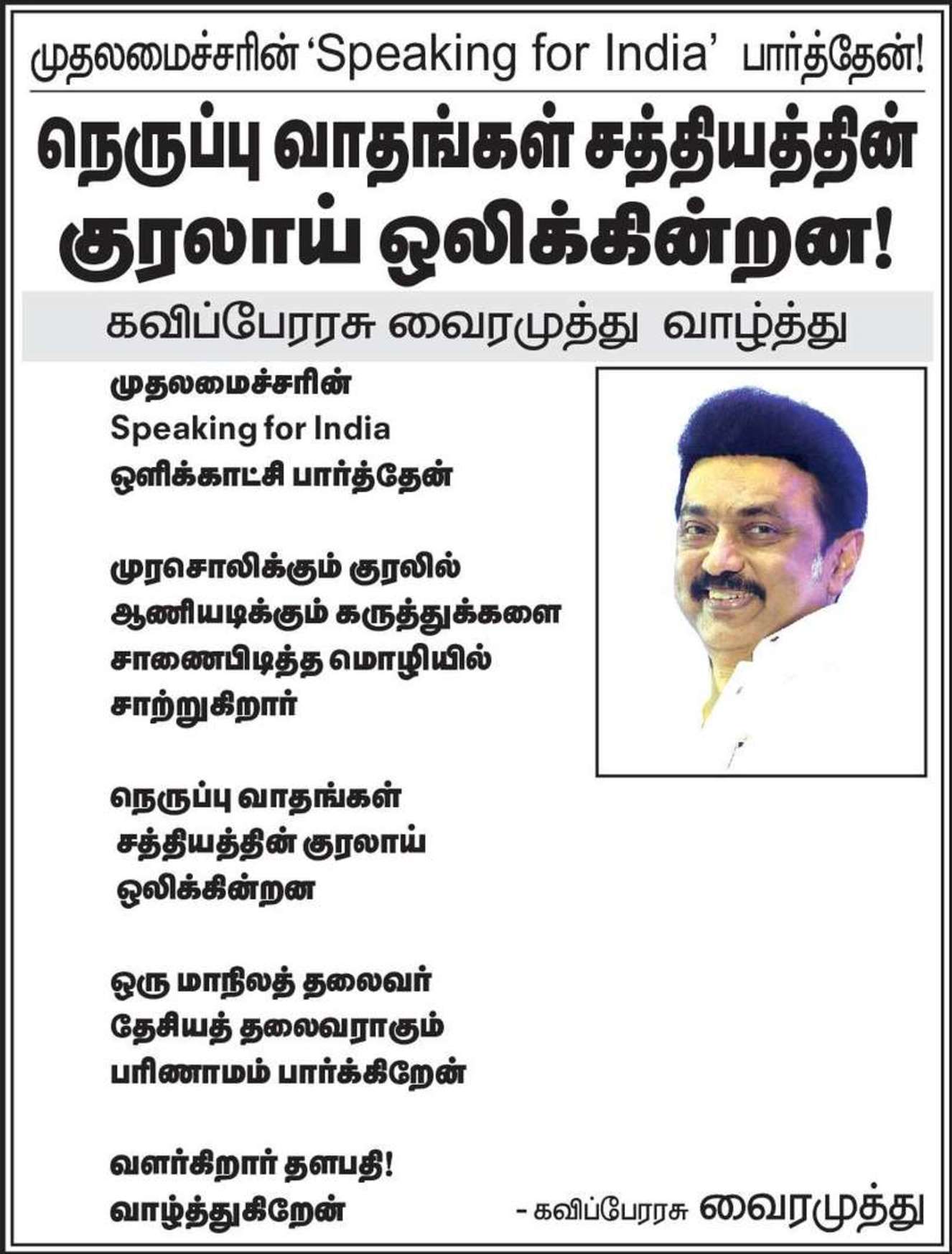 முதலமைச்சரின் 'Speaking for India' பார்த்தேன்!

நெருப்பு வாதங்கள் சத்தியத்தின் குரலாய் ஒலிக்கின்றன!

கவிப்பேரரசு வைரமுத்து வாழ்த்து

முதலமைச்சரின்
Speaking for India
ஒளிக்காட்சி பார்த்தேன்

முரசொலிக்கும் குரலில்
ஆணியடிக்கும் கருத்துக்களை
சாணைபிடித்த மொழியில்
சாற்றுகிறார்

நெருப்பு வாதங்கள்
சத்தியத்தின் குரலாய்
ஒலிக்கின்றன

ஒரு மாநிலத் தலைவர்
தேசியத் தலைவராகும்
பரிணாமம் பார்க்கிறேன்

வளர்கிறார் தளபதி!
வாழ்த்துகிறேன்

- கவிப்பேரரசு வைரமுத்து